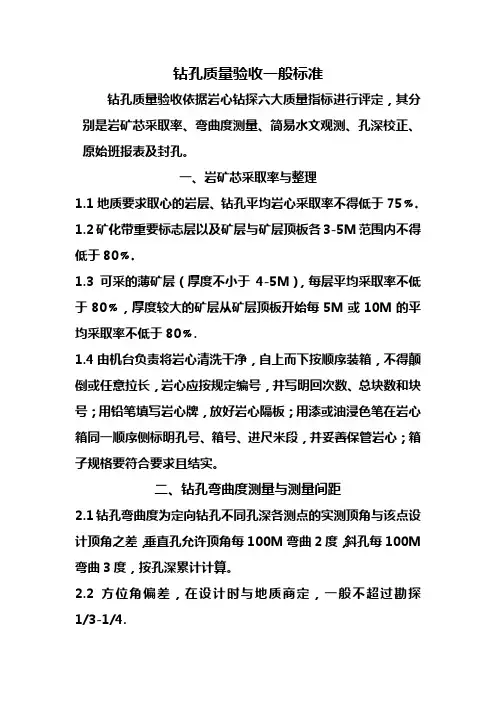 钻孔质量验收一般标准

钻孔质量验收依据岩心钻探六大质量指标进行评定，其分别是岩矿芯采取率、弯曲度测量、简易水文观测、孔深校正、原始班报表及封孔。

一、岩矿芯采取率与整理

1.1 地质要求取心的岩层、钻孔平均岩心采取率不得低于 75%.

1.2 矿化带重要标志层以及矿层与矿层顶板各 3-5M 范围内不得低于 80%.

1.3 可采的薄矿层（厚度不小于 4-5M），每层平均采取率不低于 80%，厚度较大的矿层从矿层顶板开始每 5M 或 10M 的平均采取率不低于 80%.

1.4 由机台负责将岩心清洗干净，自上而下按顺序装箱，不得颠倒或任意拉长，岩心应按规定编号，并写明回次数、总块数和块号；用铅笔填写岩心牌，放好岩心隔板；用漆或油浸色笔在岩心箱同一顺序侧标明孔号、箱号、进尺米段，并妥善保管岩心；箱子规格要符合要求且结实。

二、钻孔弯曲度测量与测量间距

2.1 钻孔弯曲度为定向钻孔不同孔深各测点的实测顶角与该点设计顶角之差，垂直孔允许顶角每 100M 弯曲 2 度，斜孔每 100M 弯曲 3 度，按孔深累计计算。

2.2 方位角偏差，在设计时与地质商定，一般不超过勘探 1/3-1/4.